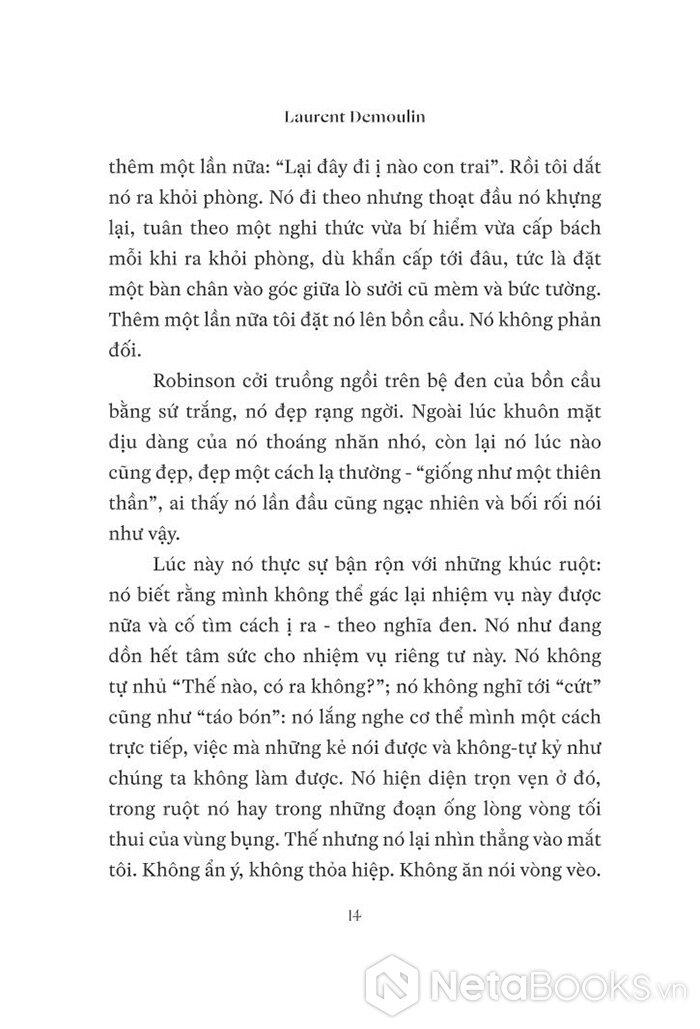 Laurent Demoulin

thêm một lần nữa: “Lại đây đi ị nào con trai”. Rồi tôi dắt nó ra khỏi phòng. Nó đi theo nhưng thoạt đầu nó khựng lại, tuân theo một nghi thức vừa bí hiểm vừa cấp bách mỗi khi ra khỏi phòng, dù khẩn cấp tới đâu, tức là đặt một bàn chân vào góc giữa lò sưởi cũ mèm và bức tường. Thêm một lần nữa tôi đặt nó lên bồn cầu. Nó không phản đối.

Robinson cởi truồng ngồi trên bệ đen của bồn cầu bằng sứ trắng, nó đẹp rạng ngời. Ngoài lúc khuôn mặt dịu dàng của nó thoáng nhăn nhó, còn lại nó lúc nào cũng đẹp, đẹp một cách lạ thường - “giống như một thiên thần”, ai thấy nó lần đầu cũng ngạc nhiên và bối rối nói như vậy.

Lúc này nó thực sự bận rộn với những khúc ruột: nó biết rằng mình không thể gác lại nhiệm vụ này được nữa và cố tìm cách ị ra - theo nghĩa đen. Nó như đang dồn hết tâm sức cho nhiệm vụ riêng tư này. Nó không tự nhủ “Thế nào, có ra không?”; nó không nghĩ tới “cứt” cũng như “táo bón”: nó lắng nghe cơ thể mình một cách trực tiếp, việc mà những kẻ nói được và không-tự kỷ như chúng ta không làm được. Nó hiện diện trọn vẹn ở đó, trong ruột nó hay trong những đoạn ống lòng vòng tối thui của vùng bụng. Thế nhưng nó lại nhìn thẳng vào mắt tôi. Không ẩn ý, không thỏa hiệp. Không ăn nói vòng vèo.

14

NetaBooks.vn